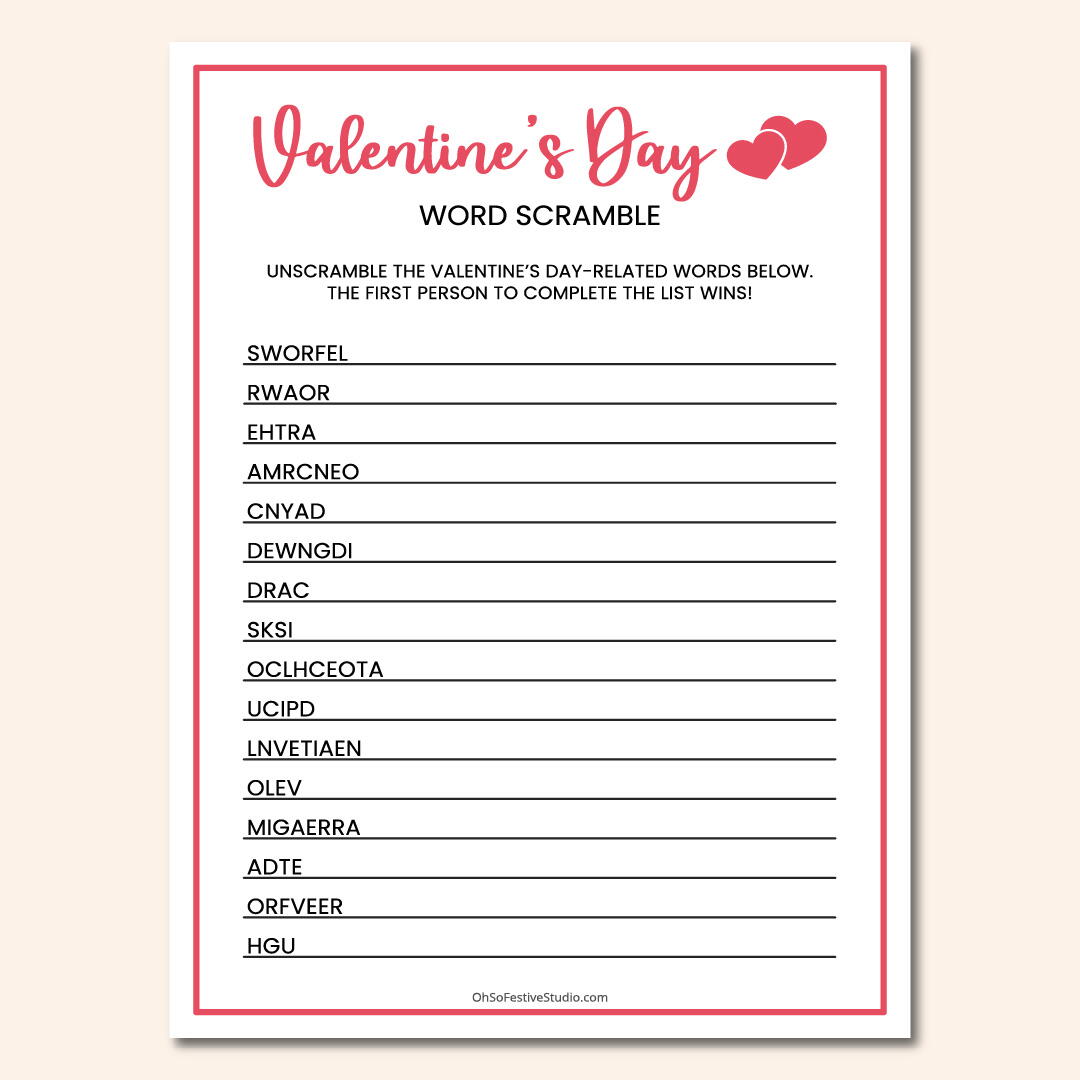 Valentine's Day

WORD SCRAMBLE

UNSCRAMBLE THE VALENTINE'S DAY-RELATED WORDS BELOW. THE FIRST PERSON TO COMPLETE THE LIST WINS!

SWORFEL

RWAOR

EHTRA

AMRCNEO

CNYAD

DEWNGDI

DRAC

SKSI

OCLHCEOTA

UCIPD

LNVETIAEN

OLEV

MIGAERRA

ADTE

ORFVEER

HGU

OhSoFestiveStudio.com